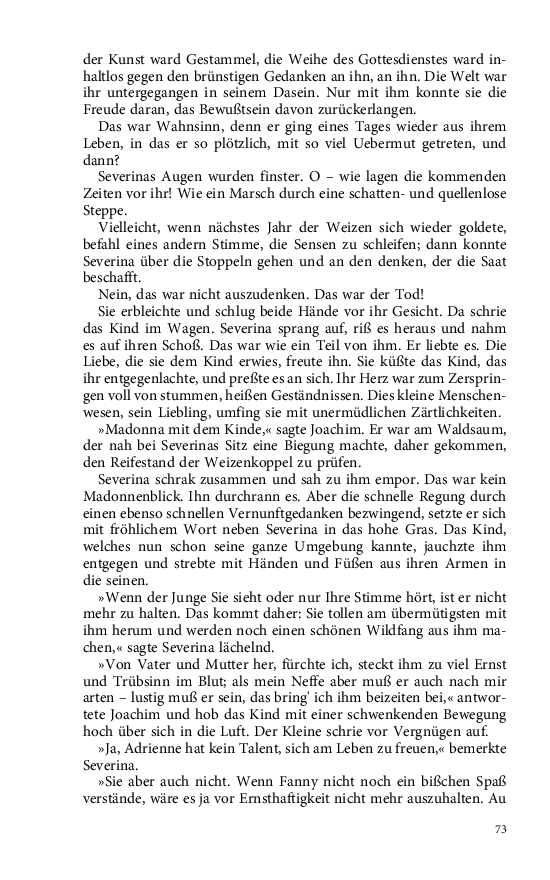 der Kunst ward Gestammel, die Weihe des Gottesdienstes ward inhaltlos gegen den brünstigen Gedanken an ihn, an ihn. Die Welt war ihr untergegangen in seinem Dasein. Nur mit ihm konnte sie die Freude daran, das Bewußtsein davon zurückerlangen.

Das war Wahnsinn, denn er ging eines Tages wieder aus ihrem Leben, in das er so plötzlich, mit so viel Uebermut getreten, und dann?

Severinas Augen wurden finster. O – wie lagen die kommenden Zeiten vor ihr! Wie ein Marsch durch eine schatten- und quellenlose Steppe.

Vielleicht, wenn nächstes Jahr der Weizen sich wieder goldete, befahl eines andern Stimme, die Sensen zu schleifen; dann konnte Severina über die Stoppeln gehen und an den denken, der die Saat beschafft.

Nein, das war nicht auszudenken. Das war der Tod!

Sie erbleichte und schlug beide Hände vor ihr Gesicht. Da schrie das Kind im Wagen. Severina sprang auf, riß es heraus und nahm es auf ihren Schoß. Das war wie ein Teil von ihm. Er liebte es. Die Liebe, die sie dem Kind erwies, freute ihn. Sie küßte das Kind, das ihr entgegenlachte, und preßte es an sich. Ihr Herz war zum Zerspringen voll von stummen, heißen Geständnissen. Dies kleine Menschenwesen, sein Liebling, umfing sie mit unermüdlichen Zärtlichkeiten.

»Madonna mit dem Kinde,« sagte Joachim. Er war am Waldsaum, der nah bei Severinas Sitz eine Biegung machte, daher gekommen, den Reifestand der Weizenkoppel zu prüfen.

Severina schrak zusammen und sah zu ihm empor. Das war kein Madonnenblick. Ihn durchrann es. Aber die schnelle Regung durch einen ebenso schnellen Vernunftgedanken bezwingend, setzte er sich mit fröhlichem Wort neben Severina in das hohe Gras. Das Kind, welches nun schon seine ganze Umgebung kannte, jauchzte ihm entgegen und strebte mit Händen und Füßen aus ihren Armen in die seinen.

»Wenn der Junge Sie sieht oder nur Ihre Stimme hört, ist er nicht mehr zu halten. Das kommt daher: Sie tollen am übermütigsten mit ihm herum und werden noch einen schönen Wildfang aus ihm machen,« sagte Severina lächelnd.

»Von Vater und Mutter her, fürchte ich, steckt ihm zu viel Ernst und Trübsinn im Blut; als mein Neffe aber muß er auch nach mir arten – lustig muß er sein, das bring' ich ihm beizeiten bei,« antwortete Joachim und hob das Kind mit einer schwenkenden Bewegung hoch über sich in die Luft. Der Kleine schrie vor Vergnügen auf.

»Ja, Adrienne hat kein Talent, sich am Leben zu freuen,« bemerkte Severina.

»Sie aber auch nicht. Wenn Fanny nicht noch ein bißchen Spaß verstände, wäre es ja vor Ernsthaftigkeit nicht mehr auszuhalten. Au

73